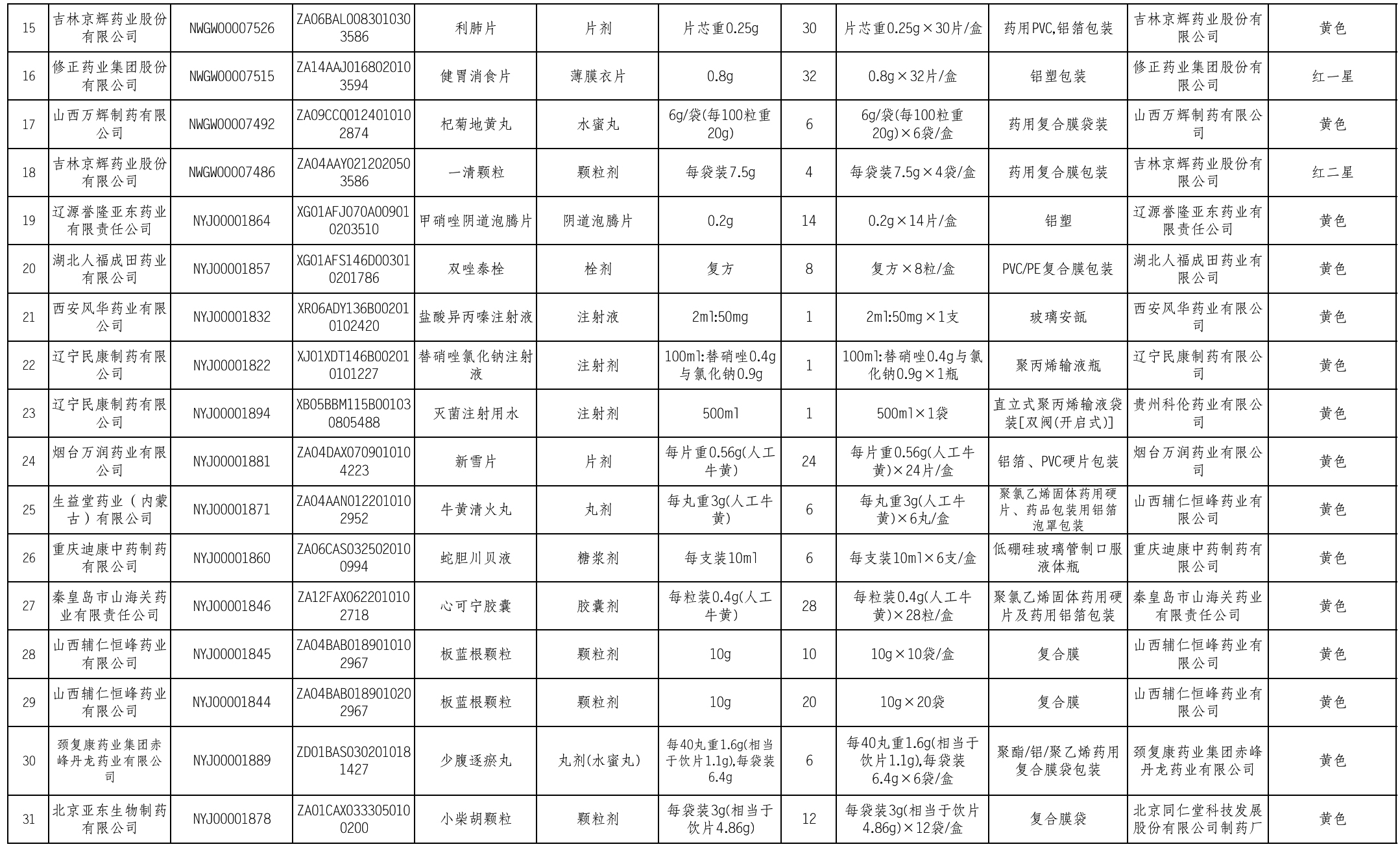 | 15 | 吉林京辉药业股份有限公司 | NWGW00007526 | ZA06BAL0083010303586 | 利肺片 | 片剂 | 片芯重0.25g | 30 | 片芯重0.25g×30片/盒 | 药用PVC,铝箔包装 | 吉林京辉药业股份有限公司 | 黄色 |
|---|---|---|---|---|---|---|---|---|---|---|---|
| 16 | 修正药业集团股份有限公司 | NWGW00007515 | ZA14AAJ0168020103594 | 健胃消食片 | 薄膜衣片 | 0.8g | 32 | 0.8g×32片/盒 | 铝塑包装 | 修正药业集团股份有限公司 | 红一星 |
| 17 | 山西万辉制药有限公司 | NWGW00007492 | ZA09CCQ0124010102874 | 杞菊地黄丸 | 水蜜丸 | 6g/袋(每100粒重20g) | 6 | 6g/袋(每100粒重20g)×6袋/盒 | 药用复合膜袋装 | 山西万辉制药有限公司 | 黄色 |
| 18 | 吉林京辉药业股份有限公司 | NWGW00007486 | ZA04AAY0212020503586 | 一清颗粒 | 颗粒剂 | 每袋装7.5g | 4 | 每袋装7.5g×4袋/盒 | 药用复合膜包装 | 吉林京辉药业股份有限公司 | 红二星 |
| 19 | 辽源誉隆亚东药业有限责任公司 | NYJ00001864 | XG01AFJ070A009010203510 | 甲硝唑阴道泡腾片 | 阴道泡腾片 | 0.2g | 14 | 0.2g×14片/盒 | 铝塑 | 辽源誉隆亚东药业有限责任公司 | 黄色 |
| 20 | 湖北人福成田药业有限公司 | NYJ00001857 | XG01AFS146D003010201786 | 双唑泰栓 | 栓剂 | 复方 | 8 | 复方×8粒/盒 | PVC/PE复合膜包装 | 湖北人福成田药业有限公司 | 黄色 |
| 21 | 西安风华药业有限公司 | NYJ00001832 | XR06ADY136B002010102420 | 盐酸异丙嗪注射液 | 注射液 | 2ml:50mg | 1 | 2ml:50mg×1支 | 玻璃安瓿 | 西安风华药业有限公司 | 黄色 |
| 22 | 辽宁民康制药有限公司 | NYJ00001822 | XJ01XDT146B002010101227 | 替硝唑氯化钠注射液 | 注射剂 | 100ml:替硝唑0.4g与氯化钠0.9g | 1 | 100ml:替硝唑0.4g与氯化钠0.9g×1瓶 | 聚丙烯输液瓶 | 辽宁民康制药有限公司 | 黄色 |
| 23 | 辽宁民康制药有限公司 | NYJ00001894 | XB05BBM115B001030805488 | 灭菌注射用水 | 注射剂 | 500ml | 1 | 500ml×1袋 | 直立式聚丙烯输液袋装[双阀(开启式)] | 贵州科伦药业有限公司 | 黄色 |
| 24 | 烟台万润药业有限公司 | NYJ00001881 | ZA04DAX0709010104223 | 新雪片 | 片剂 | 每片重0.56g(人工牛黄) | 24 | 每片重0.56g(人工牛黄)×24片/盒 | 铝箔、PVC硬片包装 | 烟台万润药业有限公司 | 黄色 |
| 25 | 生益堂药业(内蒙古)有限公司 | NYJ00001871 | ZA04AAN0122010102952 | 牛黄清火丸 | 丸剂 | 每丸重3g(人工牛黄) | 6 | 每丸重3g(人工牛黄)×6丸/盒 | 聚氯乙烯固体药用硬片、药品包装用铝箔泡罩包装 | 山西辅仁恒峰药业有限公司 | 黄色 |
| 26 | 重庆迪康中药制药有限公司 | NYJ00001860 | ZA06CAS0325020100994 | 蛇胆川贝液 | 糖浆剂 | 每支装10ml | 6 | 每支装10ml×6支/盒 | 低硼硅玻璃管制口服液体瓶 | 重庆迪康中药制药有限公司 | 黄色 |
| 27 | 秦皇岛市山海关药业有限责任公司 | NYJ00001846 | ZA12FAX0622010102718 | 心可宁胶囊 | 胶囊剂 | 每粒装0.4g(人工牛黄) | 28 | 每粒装0.4g(人工牛黄)×28粒/盒 | 聚氯乙烯固体药用硬片及药用铝箔包装 | 秦皇岛市山海关药业有限责任公司 | 黄色 |
| 28 | 山西辅仁恒峰药业有限公司 | NYJ00001845 | ZA04BAB0189010102967 | 板蓝根颗粒 | 颗粒剂 | 10g | 10 | 10g×10袋/盒 | 复合膜 | 山西辅仁恒峰药业有限公司 | 黄色 |
| 29 | 山西辅仁恒峰药业有限公司 | NYJ00001844 | ZA04BAB0189010202967 | 板蓝根颗粒 | 颗粒剂 | 10g | 20 | 10g×20袋 | 复合膜 | 山西辅仁恒峰药业有限公司 | 黄色 |
| 30 | 颈复康药业集团赤峰丹龙药业有限公司 | NYJ00001889 | ZD01BAS0302010181427 | 少腹逐瘀丸 | 丸剂(水蜜丸) | 每40丸重1.6g(相当于饮片1.1g),每袋装6.4g | 6 | 每40丸重1.6g(相当于饮片1.1g),每袋装6.4g×6袋/盒 | 聚酯/铝/聚乙烯药用复合膜袋包装 | 颈复康药业集团赤峰丹龙药业有限公司 | 黄色 |
| 31 | 北京亚东生物制药有限公司 | NYJ00001878 | ZA01CAX0333050100200 | 小柴胡颗粒 | 颗粒剂 | 每袋装3g(相当于饮片4.86g) | 12 | 每袋装3g(相当于饮片4.86g)×12袋/盒 | 复合膜袋 | 北京同仁堂科技发展股份有限公司制药厂 | 黄色 |